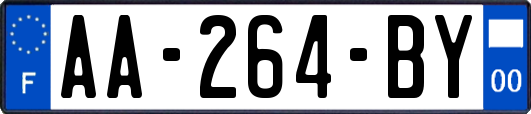 F
AA-264-BY
00